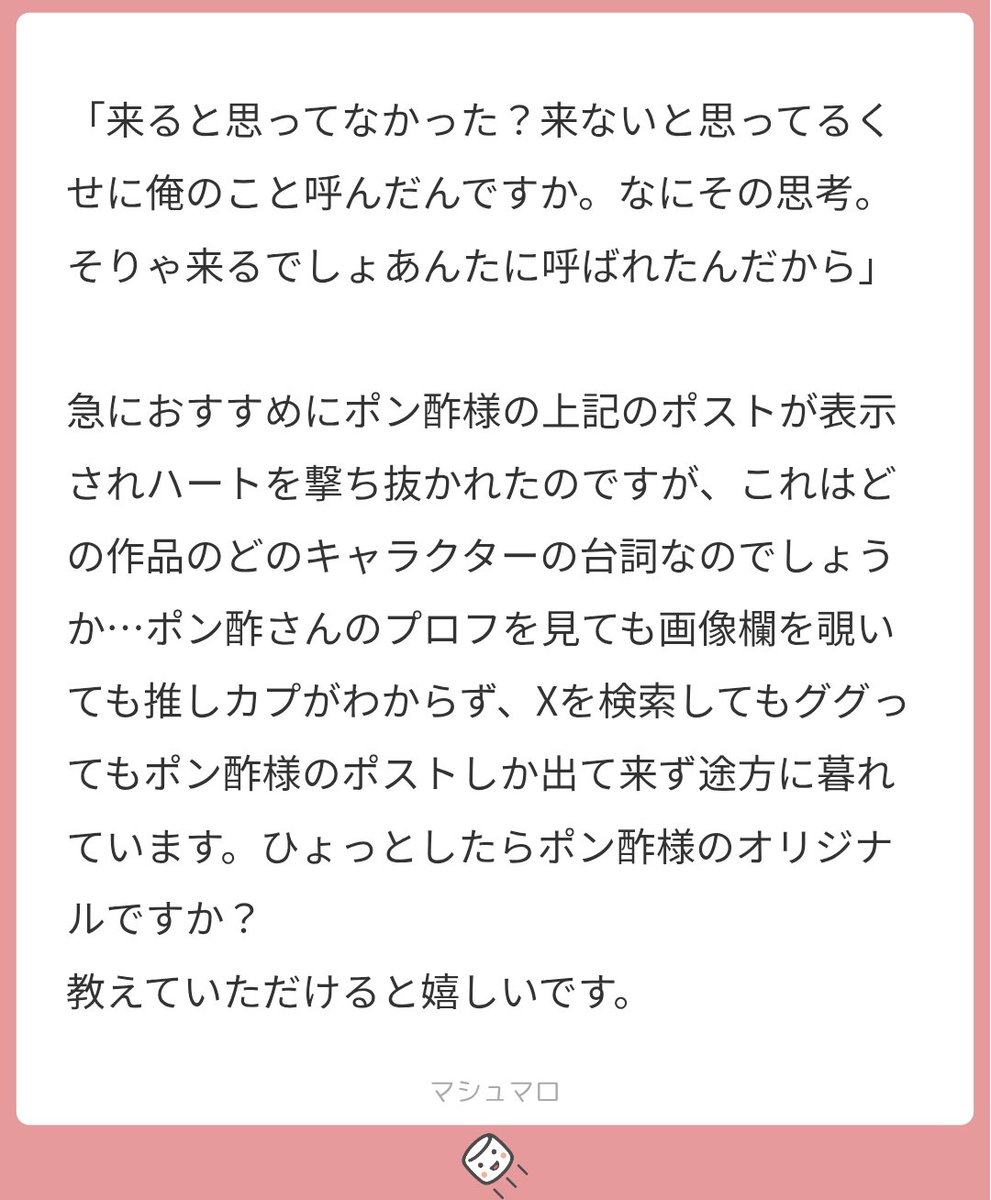 「来ると思ってなかった？来ないと思ってるくせに俺のこと呼んだんですか。なにその思考。そりゃ来るでしょあんたに呼ばれたんだから」

急におすすめにポン酢様の上記のポストが表示されハートを撃ち抜かれたのですが、これはどの作品のどのキャラクターの台詞なのでしょうか…ポン酢さんのプロフを見ても画像欄を覗いても推しカプがわからず、Xを検索してもググってもポン酢様のポストしか出て来ず途方に暮れています。ひょっとしたらポン酢様のオリジナルですか？
教えていただけると嬉しいです。

マシュマロ